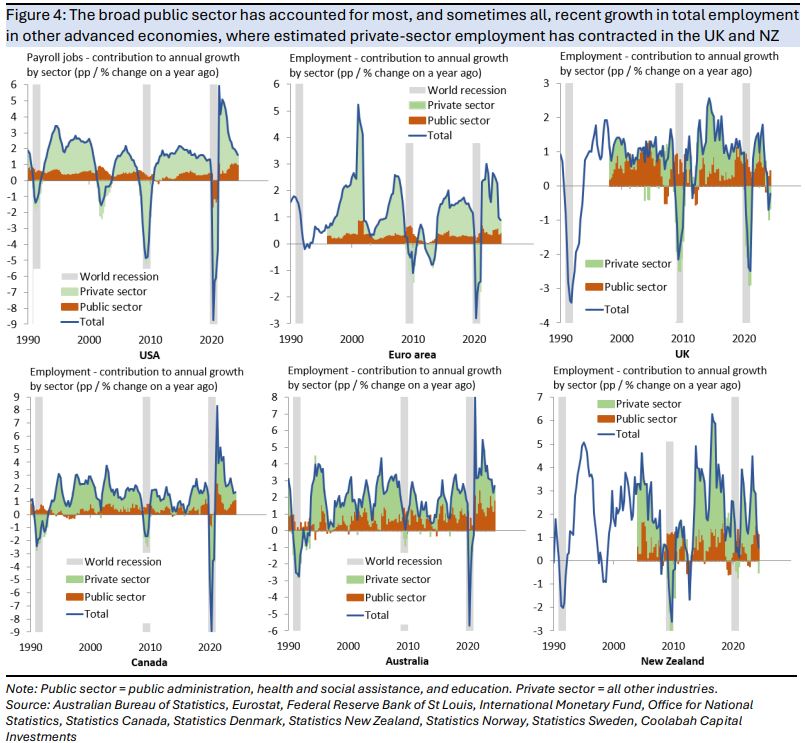 Figure 4: The broad public sector has accounted for most, and sometimes all, recent growth in total employment in other advanced economies, where estimated private-sector employment has contracted in the UK and NZ

Payroll jobs - contribution to annual growth by sector (pp / % change on a year ago)

6 5 4 3 2 1 0 -1 -2 -3 -4 -5 -6 -7 -8 -9

World recession
Private sector
Public sector
Total

1990 2000 2010 2020
USA

Employment - contribution to annual growth by sector (pp / % change on a year ago)

6 5 4 3 2 1 0 -1 -2 -3

World recession
Private sector
Public sector
Total

1990 2000 2010 2020
Euro area

Employment - contribution to annual growth by sector (pp / % change on a year ago)

3 2 1 0 -1 -2 -3 -4

Private sector
Public sector
Total

1990 2000 2010 2020
UK

Employment - contribution to annual growth by sector (pp / % change on a year ago)

9 8 7 6 5 4 3 2 1 0 -1 -2 -3 -4 -5 -6 -7 -8 -9

World recession
Private sector
Public sector
Total

1990 2000 2010 2020
Canada

Employment - contribution to annual growth by sector (pp / % change on a year ago)

8 7 6 5 4 3 2 1 0 -1 -2 -3 -4 -5 -6

World recession
Private sector
Public sector
Total

1990 2000 2010 2020
Australia

Employment - contribution to annual growth by sector (pp / % change on a year ago)

7 6 5 4 3 2 1 0 -1 -2 -3

Private sector
Public sector
Total

1990 2000 2010 2020
New Zealand

Note: Public sector = public administration, health and social assistance, and education. Private sector = all other industries.
Source: Australian Bureau of Statistics, Eurostat, Federal Reserve Bank of St Louis, International Monetary Fund, Office for National Statistics, Statistics Canada, Statistics Denmark, Statistics New Zealand, Statistics Norway, Statistics Sweden, Coolabah Capital Investments